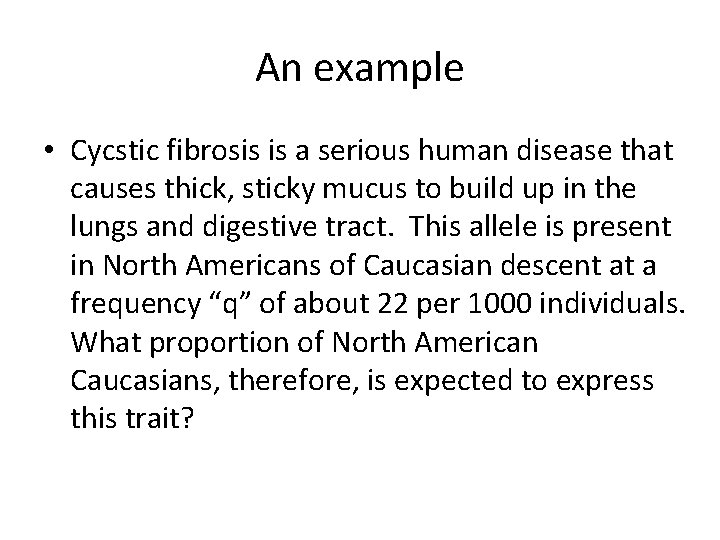 An example

• Cycstic fibrosis is a serious human disease that causes thick, sticky mucus to build up in the lungs and digestive tract. This allele is present in North Americans of Caucasian descent at a frequency “q” of about 22 per 1000 individuals. What proportion of North American Caucasians, therefore, is expected to express this trait?